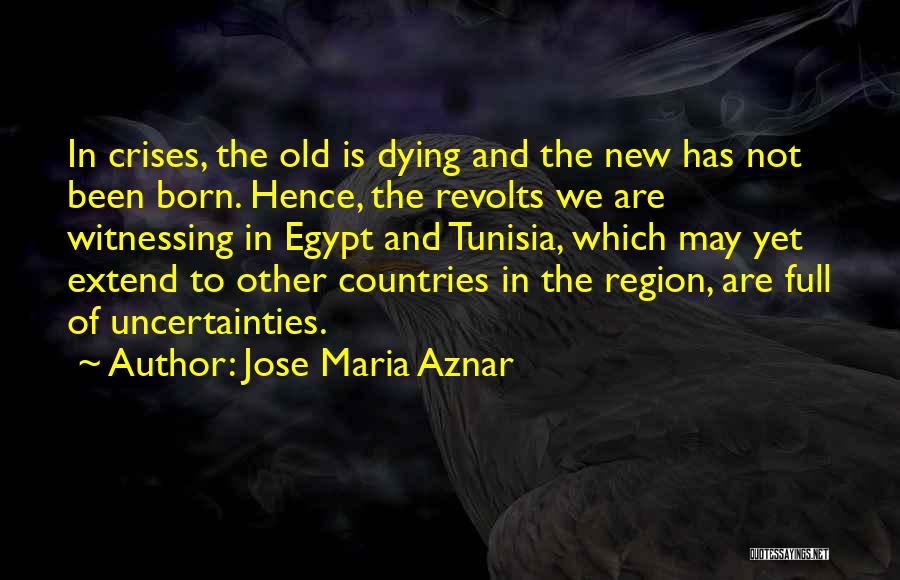 In crises, the old is dying and the new has not been born. Hence, the revolts we are witnessing in Egypt and Tunisia, which may yet extend to other countries in the region, are full of uncertainties.

~ Author: Jose Maria Aznar

QUOTESSAYINGS.NET